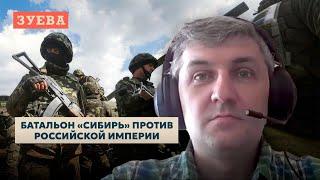 ЗУЕВА

БАТАЛЬОН «СИБИРЬ» ПРОТИВ РОССИЙСКОЙ ИМПЕРИИ